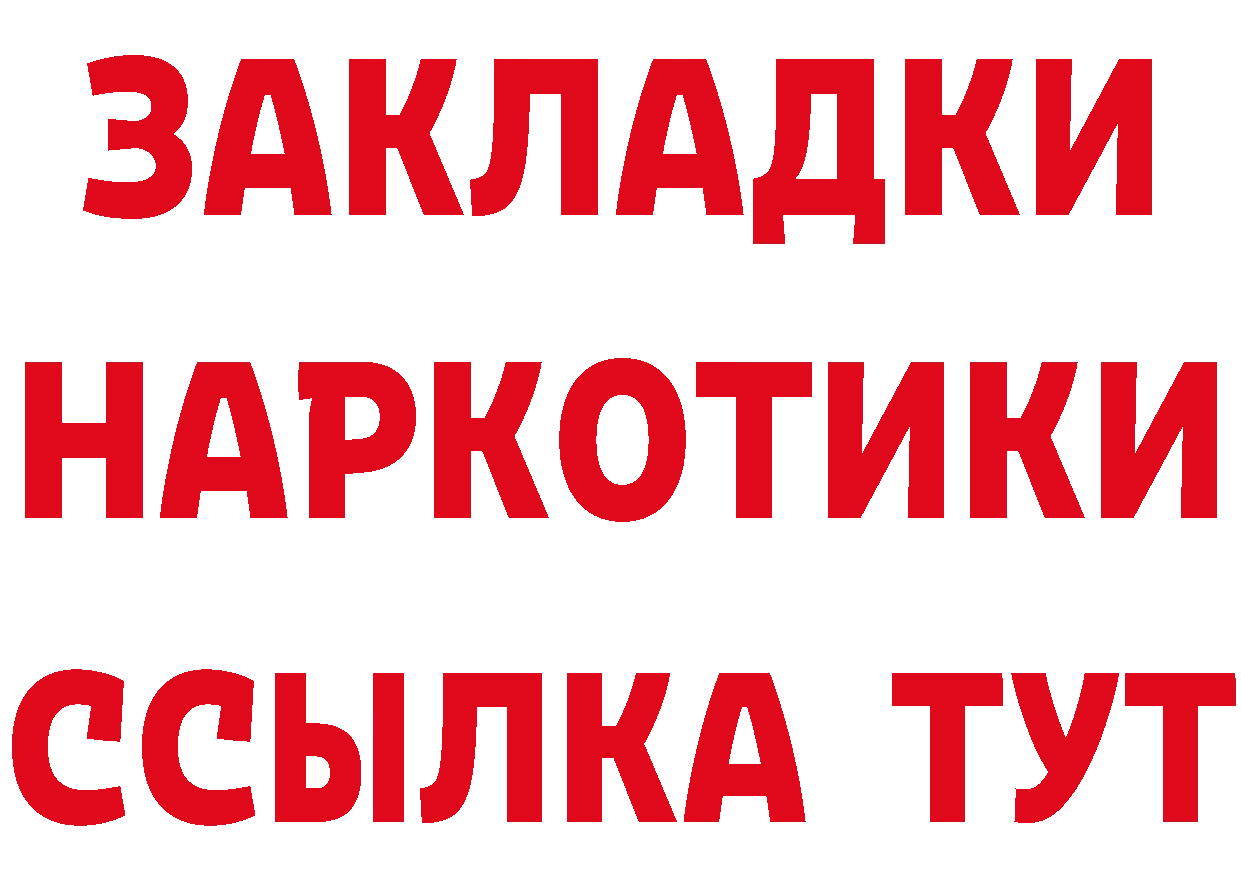 ЗАКЛАДКИ НАРКОТИКИ ССЫЛКА ТУТ